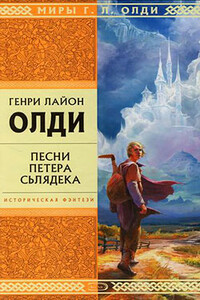 МИРЫ Г. Л. ОЛДИ

ГЕНРИ ЛАЙОН
ОЛДИ

ПЕСНИ
ПЕТЕРА
СЬЛЯДЕКА

ИСТОРИЧЕСКАЯ ФЭНТЕЗИ